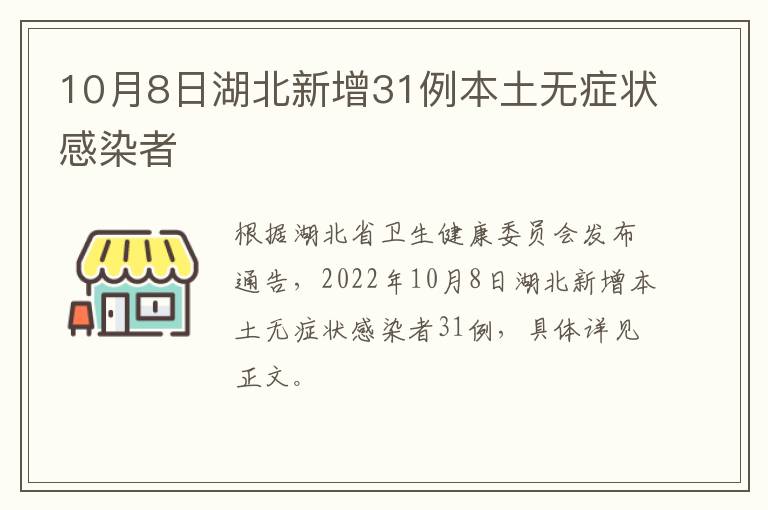 10月8日湖北新增31例本土无症状感染者

根据湖北省卫生健康委员会发布通告，2022年10月8日湖北新增本土无症状感染者31例，具体详见正文。